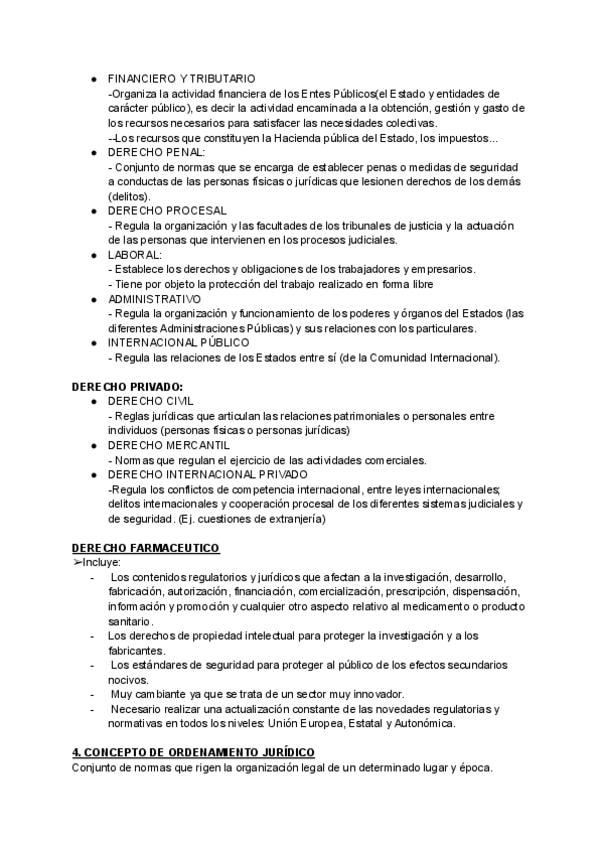 ● FINANCIERO Y TRIBUTARIO
-Organiza la actividad financiera de los Entes Públicos(el Estado y entidades de carácter público), es decir la actividad encaminada a la obtención, gestión y gasto de los recursos necesarios para satisfacer las necesidades colectivas.
--Los recursos que constituyen la Hacienda pública del Estado, los impuestos...
● DERECHO PENAL:
- Conjunto de normas que se encarga de establecer penas o medidas de seguridad a conductas de las personas físicas o jurídicas que lesionen derechos de los demás (delitos).
● DERECHO PROCESAL
- Regula la organización y las facultades de los tribunales de justicia y la actuación de las personas que intervienen en los procesos judiciales.
● LABORAL:
- Establece los derechos y obligaciones de los trabajadores y empresarios.
- Tiene por objeto la protección del trabajo realizado en forma libre
● ADMINISTRATIVO
- Regula la organización y funcionamiento de los poderes y órganos del Estados (las diferentes Administraciones Públicas) y sus relaciones con los particulares.
● INTERNACIONAL PÚBLICO
- Regula las relaciones de los Estados entre sí (de la Comunidad Internacional).

DERECHO PRIVADO:
● DERECHO CIVIL
- Reglas jurídicas que articulan las relaciones patrimoniales o personales entre individuos (personas físicas o personas jurídicas)
● DERECHO MERCANTIL
- Normas que regulan el ejercicio de las actividades comerciales.
● DERECHO INTERNACIONAL PRIVADO
-Regula los conflictos de competencia internacional, entre leyes internacionales; delitos internacionales y cooperación procesal de los diferentes sistemas judiciales y de seguridad. (Ej. cuestiones de extranjería)

DERECHO FARMACEUTICO
➢Incluye:
- Los contenidos regulatorios y jurídicos que afectan a la investigación, desarrollo, fabricación, autorización, financiación, comercialización, prescripción, dispensación, información y promoción y cualquier otro aspecto relativo al medicamento o producto sanitario.
- Los derechos de propiedad intelectual para proteger la investigación y a los fabricantes.
- Los estándares de seguridad para proteger al público de los efectos secundarios nocivos.
- Muy cambiante ya que se trata de un sector muy innovador.
- Necesario realizar una actualización constante de las novedades regulatorias y normativas en todos los niveles: Unión Europea, Estatal y Autonómica.

4. CONCEPTO DE ORDENAMIENTO JURÍDICO
Conjunto de normas que rigen la organización legal de un determinado lugar y época.